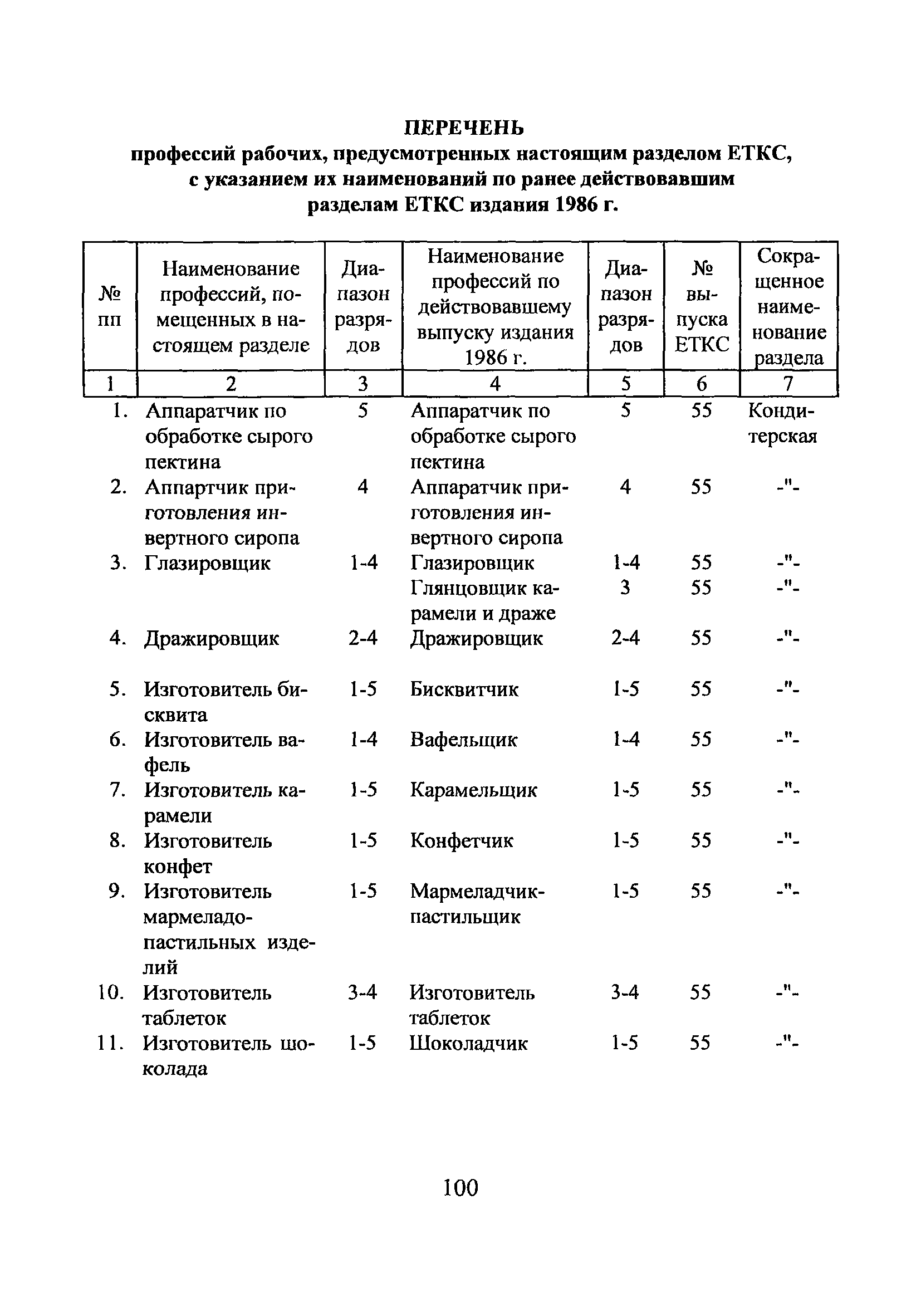 ПЕРЕЧЕНЬ
профессий рабочих, предусмотренных настоящим разделом ЕТКС, с указанием их наименований по ранее действовавшим разделам ЕТКС издания 1986 г.

| № пп | Наименование профессий, помещенных в настоящем разделе | Диапазон разрядов | Наименование профессий по действовавшему выпуску издания 1986 г. | Диапазон разрядов | № выпуска ЕТКС | Сокращенное наименование раздела |
|---|---|---|---|---|---|---|
| 1 | 2 | 3 | 4 | 5 | 6 | 7 |
| 1. | Аппаратчик по обработке сырого пектина | 5 | Аппаратчик по обработке сырого пектина | 5 | 55 | Кондитерская |
| 2. | Аппартчик приготовления инвертного сиропа | 4 | Аппаратчик приготовления инвертного сиропа | 4 | 55 | -"- |
| 3. | Глазировщик | 1-4 | Глазировщик | 1-4 | 55 | -"- |
| | | | Глянцовщик карамели и драже | 3 | 55 | -"- |
| 4. | Дражировщик | 2-4 | Дражировщик | 2-4 | 55 | -"- |
| 5. | Изготовитель бисквита | 1-5 | Бисквитчик | 1-5 | 55 | -"- |
| 6. | Изготовитель вафель | 1-4 | Вафельщик | 1-4 | 55 | -"- |
| 7. | Изготовитель карамели | 1-5 | Карамельщик | 1-5 | 55 | -"- |
| 8. | Изготовитель конфет | 1-5 | Конфетчик | 1-5 | 55 | -"- |
| 9. | Изготовитель мармеладо-пастильных изделий | 1-5 | Мармеладчик-пастильщик | 1-5 | 55 | -"- |
| 10. | Изготовитель таблеток | 3-4 | Изготовитель таблеток | 3-4 | 55 | -"- |
| 11. | Изготовитель шоколада | 1-5 | Шоколадчик | 1-5 | 55 | -"- |

100